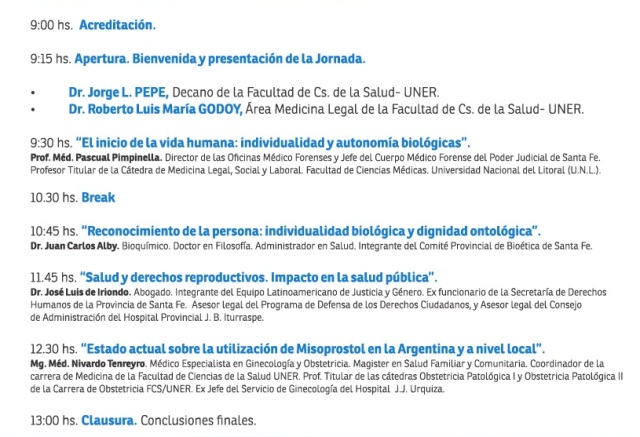 9:00 hs. Acreditación.

9:15 hs. Apertura. Bienvenida y presentación de la Jornada.

• Dr. Jorge L. PEPE, Decano de la Facultad de Cs. de la Salud- UNER.
• Dr. Roberto Luis María GODOY, Área Medicina Legal de la Facultad de Cs. de la Salud- UNER.

9:30 hs. "El inicio de la vida humana: individualidad y autonomía biológicas".
Prof. Méd. Pascual Pimpinella. Director de las Oficinas Médico Forenses y Jefe del Cuerpo Médico Forense del Poder Judicial de Santa Fe. Profesor Titular de la Cátedra de Medicina Legal, Social y Laboral. Facultad de Ciencias Médicas. Universidad Nacional del Litoral (U.N.L.).

10.30 hs. Break

10:45 hs. "Reconocimiento de la persona: individualidad biológica y dignidad ontológica".
Dr. Juan Carlos Alby. Bioquímico. Doctor en Filosofía. Administrador en Salud. Integrante del Comité Provincial de Bioética de Santa Fe.

11.45 hs. "Salud y derechos reproductivos. Impacto en la salud pública".
Dr. José Luis de Iriondo. Abogado. Integrante del Equipo Latinoamericano de Justicia y Género. Ex funcionario de la Secretaría de Derechos Humanos de la Provincia de Santa Fe. Asesor legal del Programa de Defensa de los Derechos Ciudadanos, y Asesor legal del Consejo de Administración del Hospital Provincial J. B. Iturraspe.

12.30 hs. "Estado actual sobre la utilización de Misoprostol en la Argentina y a nivel local".
Mg. Méd. Nivardo Tenreyro. Médico Especialista en Ginecología y Obstetricia. Magister en Salud Familiar y Comunitaria. Coordinador de la carrera de Medicina de la Facultad de Ciencias de la Salud UNER. Prof. Titular de las cátedras Obstetricia Patológica I y Obstetricia Patológica II de la Carrera de Obstetricia FCS/UNER. Ex Jefe del Servicio de Ginecología del Hospital J.J. Urquiza.

13:00 hs. Clausura. Conclusiones finales.